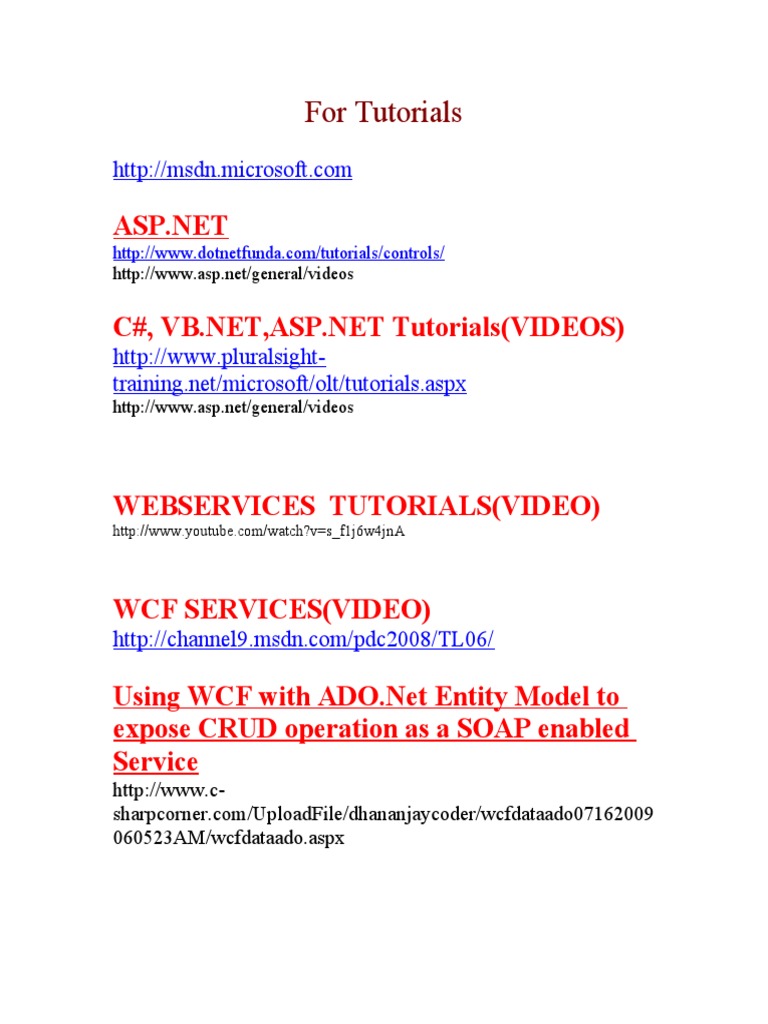 For Tutorials

http://msdn.microsoft.com

ASP.NET
http://www.dotnetfunda.com/tutorials/controls/
http://www.asp.net/general/videos

C#, VB.NET,ASP.NET Tutorials(VIDEOS)
http://www.pluralsight-training.net/microsoft/olt/tutorials.aspx
http://www.asp.net/general/videos

WEBSERVICES TUTORIALS(VIDEO)
http://www.youtube.com/watch?v=s_f1j6w4jnA

WCF SERVICES(VIDEO)
http://channel9.msdn.com/pdc2008/TL06/

Using WCF with ADO.Net Entity Model to expose CRUD operation as a SOAP enabled Service
http://www.c-sharpcorner.com/UploadFile/dhananjaycoder/wcfdataado07162009060523AM/wcfdataado.aspx